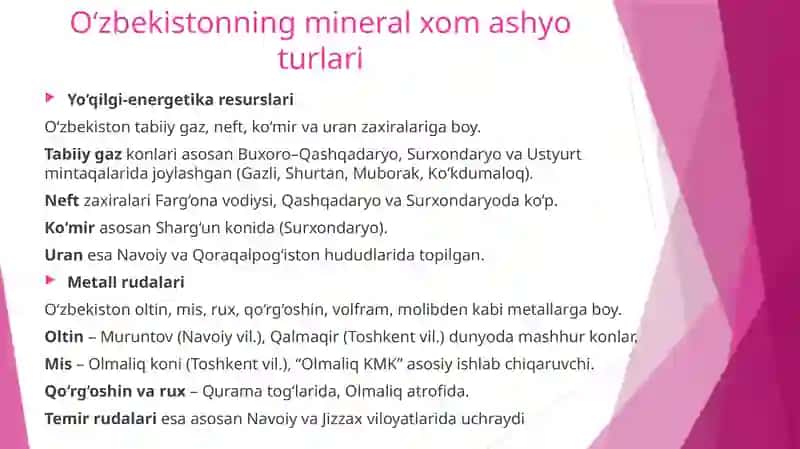 O‘zbekistonning mineral xom ashyo turlari

Yo‘qilgi-energetika resurslari

O‘zbekiston tabiiy gaz, neft, ko‘mir va uran zaxiralariga boy.

Tabiiy gaz konlari asosan Buxoro–Qashqadaryo, Surxondaryo va Ustyurt mintaqalarida joylashgan (Gazli, Shurtan, Muborak, Ko‘kdumaloq).

Neft zaxiralari Farg‘ona vodiysi, Qashqadaryo va Surxondaryoda ko‘p.

Ko‘mir asosan Sharg‘un konida (Surxondaryo).

Uran esa Navoiy va Qoraqalpog‘iston hududlarida topilgan.

Metall rudalari

O‘zbekiston oltin, mis, rux, qo‘rg‘oshin, volfram, molibden kabi metallarga boy.

Oltin – Muruntov (Navoiy vil.), Qalmaqir (Toshkent vil.) dunyoda mashhur konlar.

Mis – Olmaliq koni (Toshkent vil.), “Olmaliq KMK” asosiy ishlab chiqaruvchi.

Qo‘rg‘oshin va rux – Qurama tog‘larida, Olmaliq atrofida.

Temir rudalari esa asosan Navoiy va Jizzax viloyatlarida uchraydi